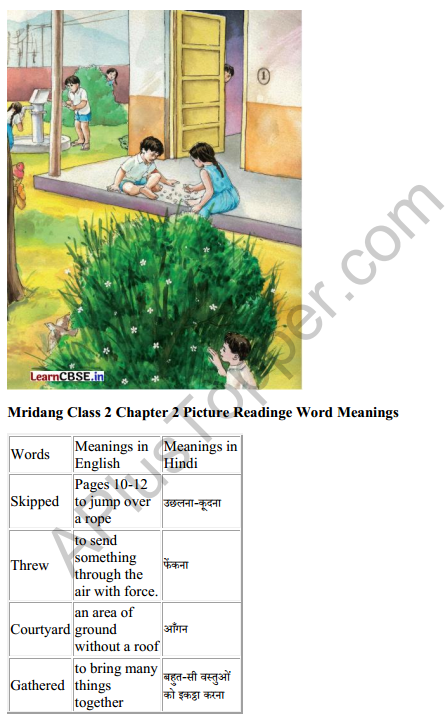 1

LearnCBSE.in

APlusTopper.com

**Mridang Class 2 Chapter 2 Picture Readinge Word Meanings**

| Words | Meanings in English | Meanings in Hindi |
|---|---|---|
| Skipped | Pages 10-12 to jump over a rope | उछलना-कूदना |
| Threw | to send something through the air with force. | फेंकना |
| Courtyard | an area of ground without a roof | आँगन |
| Gathered | to bring many things together | बहुत-सी वस्तुओं को इकट्ठा करना |